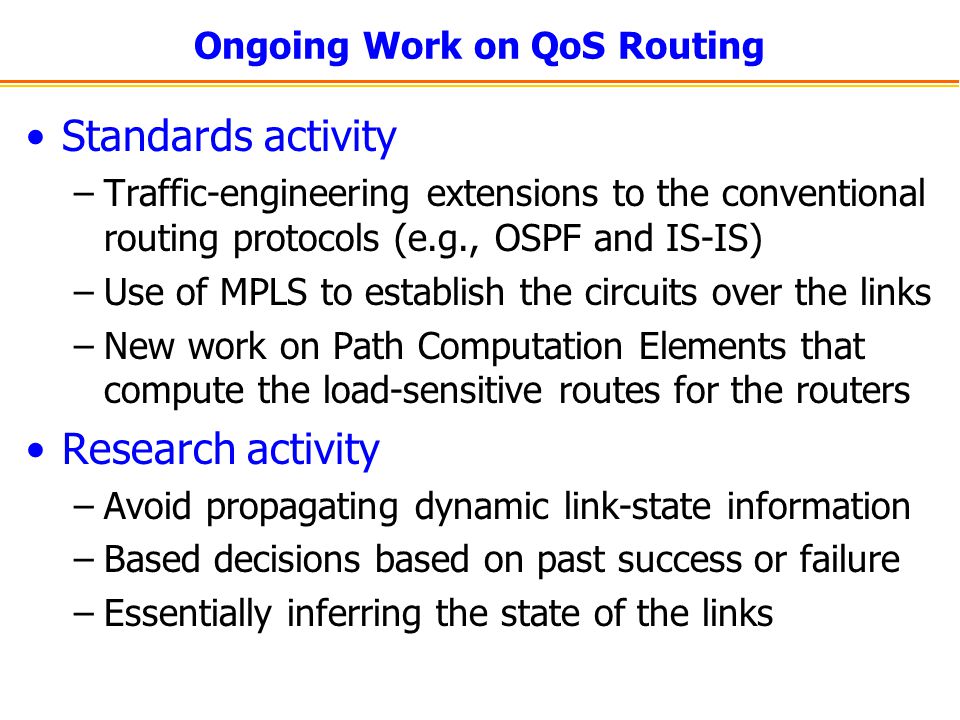 Ongoing Work on QoS Routing

• Standards activity
– Traffic-engineering extensions to the conventional routing protocols (e.g., OSPF and IS-IS)
– Use of MPLS to establish the circuits over the links
– New work on Path Computation Elements that compute the load-sensitive routes for the routers

• Research activity
– Avoid propagating dynamic link-state information
– Based decisions based on past success or failure
– Essentially inferring the state of the links